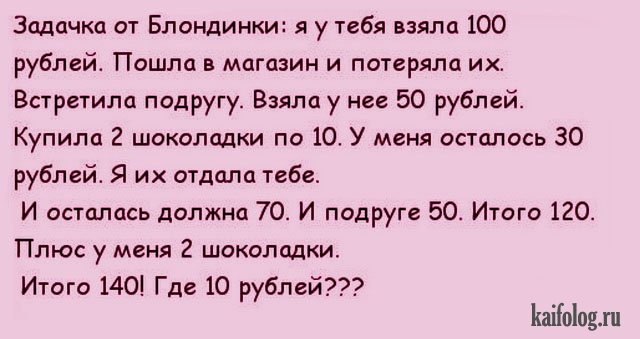 Задачка от Блондинки: я у тебя взяла 100 рублей. Пошла в магазин и потеряла их. Встретила подругу. Взяла у нее 50 рублей. Купила 2 шоколадки по 10. У меня осталось 30 рублей. Я их отдала тебе.
И осталась должна 70. И подруге 50. Итого 120. Плюс у меня 2 шоколадки.
Итого 140! Где 10 рублей???

kaifolog.ru